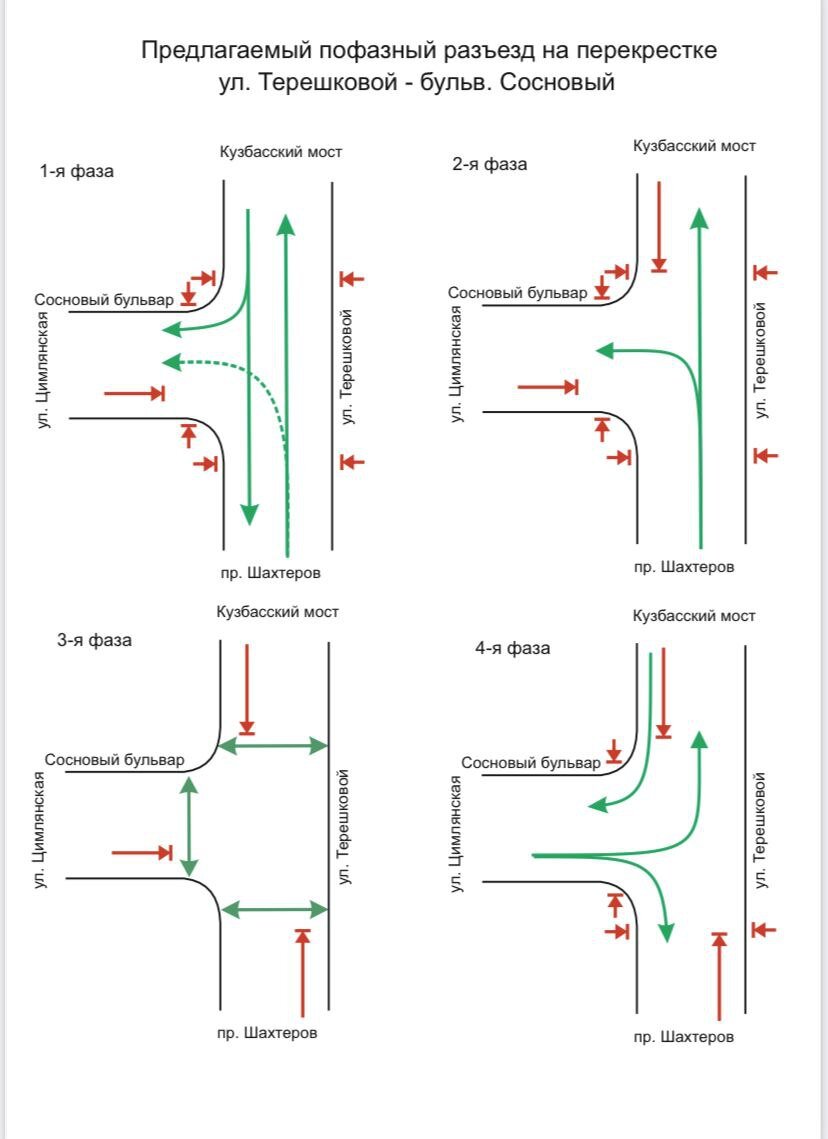 Предлагаемый пофазный разъезд на перекрестке ул. Терешковой - бульв. Сосновый

1-я фаза

Кузбасский мост

Сосновый бульвар

ул. Цимлянская

ул. Терешковой

пр. Шахтеров

2-я фаза

Кузбасский мост

Сосновый бульвар

ул. Цимлянская

ул. Терешковой

пр. Шахтеров

3-я фаза

Кузбасский мост

Сосновый бульвар

ул. Цимлянская

ул. Терешковой

пр. Шахтеров

4-я фаза

Кузбасский мост

Сосновый бульвар

ул. Цимлянская

ул. Терешковой

пр. Шахтеров